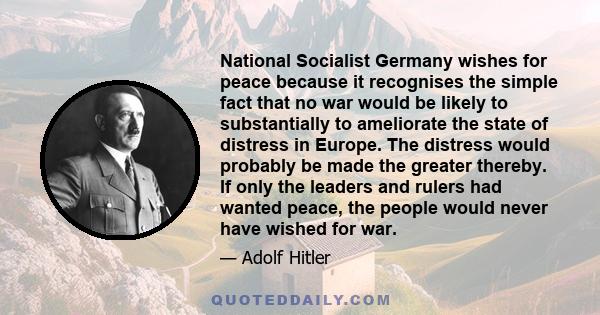 National Socialist Germany wishes for peace because it recognises the simple fact that no war would be likely to substantially to ameliorate the state of distress in Europe. The distress would probably be made the greater thereby. If only the leaders and rulers had wanted peace, the people would never have wished for war.

— Adolf Hitler

QUOTEDDAILY.COM